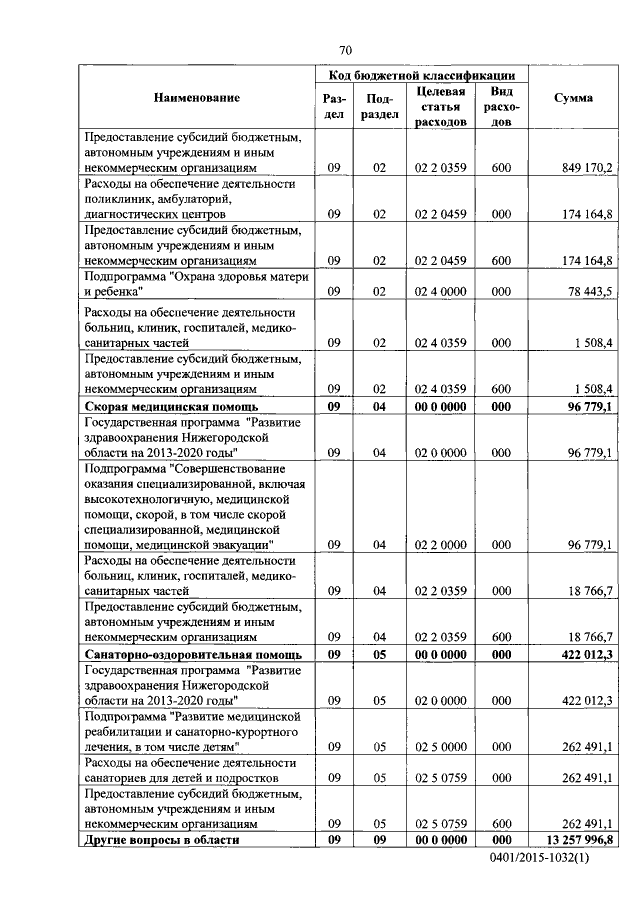 70

| Наименование | Код бюджетной классификации | | | | Сумма |
|---|---|---|---|---|---|
| | Раздел | Подраздел | Целевая статья расходов | Вид расходов | |
| Предоставление субсидий бюджетным, автономным учреждениям и иным некоммерческим организациям | 09 | 02 | 02 2 0359 | 600 | 849 170,2 |
| Расходы на обеспечение деятельности поликлиник, амбулаторий, диагностических центров | 09 | 02 | 02 2 0459 | 000 | 174 164,8 |
| Предоставление субсидий бюджетным, автономным учреждениям и иным некоммерческим организациям | 09 | 02 | 02 2 0459 | 600 | 174 164,8 |
| Подпрограмма "Охрана здоровья матери и ребенка" | 09 | 02 | 02 4 0000 | 000 | 78 443,5 |
| Расходы на обеспечение деятельности больниц, клиник, госпиталей, медико-санитарных частей | 09 | 02 | 02 4 0359 | 000 | 1 508,4 |
| Предоставление субсидий бюджетным, автономным учреждениям и иным некоммерческим организациям | 09 | 02 | 02 4 0359 | 600 | 1 508,4 |
| **Скорая медицинская помощь** | **09** | **04** | **00 0 0000** | **000** | **96 779,1** |
| Государственная программа "Развитие здравоохранения Нижегородской области на 2013-2020 годы" | 09 | 04 | 02 0 0000 | 000 | 96 779,1 |
| Подпрограмма "Совершенствование оказания специализированной, включая высокотехнологичную, медицинской помощи, скорой, в том числе скорой специализированной, медицинской помощи, медицинской эвакуации" | 09 | 04 | 02 2 0000 | 000 | 96 779,1 |
| Расходы на обеспечение деятельности больниц, клиник, госпиталей, медико-санитарных частей | 09 | 04 | 02 2 0359 | 000 | 18 766,7 |
| Предоставление субсидий бюджетным, автономным учреждениям и иным некоммерческим организациям | 09 | 04 | 02 2 0359 | 600 | 18 766,7 |
| **Санаторно-оздоровительная помощь** | **09** | **05** | **00 0 0000** | **000** | **422 012,3** |
| Государственная программа "Развитие здравоохранения Нижегородской области на 2013-2020 годы" | 09 | 05 | 02 0 0000 | 000 | 422 012,3 |
| Подпрограмма "Развитие медицинской реабилитации и санаторно-курортного лечения, в том числе детям" | 09 | 05 | 02 5 0000 | 000 | 262 491,1 |
| Расходы на обеспечение деятельности санаториев для детей и подростков | 09 | 05 | 02 5 0759 | 000 | 262 491,1 |
| Предоставление субсидий бюджетным, автономным учреждениям и иным некоммерческим организациям | 09 | 05 | 02 5 0759 | 600 | 262 491,1 |
| **Другие вопросы в области** | **09** | **09** | **00 0 0000** | **000** | **13 257 996,8** |

0401/2015-1032(1)